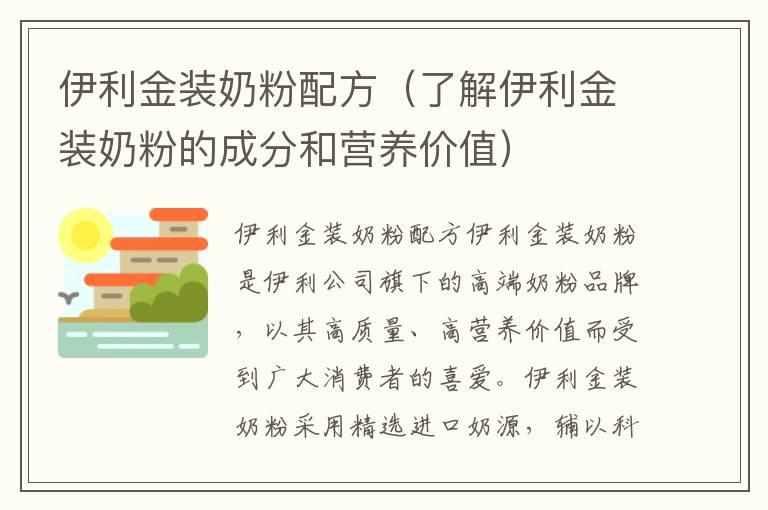 伊利金装奶粉配方（了解伊利金装奶粉的成分和营养价值）

伊利金装奶粉配方伊利金装奶粉是伊利公司旗下的高端奶粉品牌，以其高质量、高营养价值而受到广大消费者的喜爱。伊利金装奶粉采用精选进口奶源，辅以科